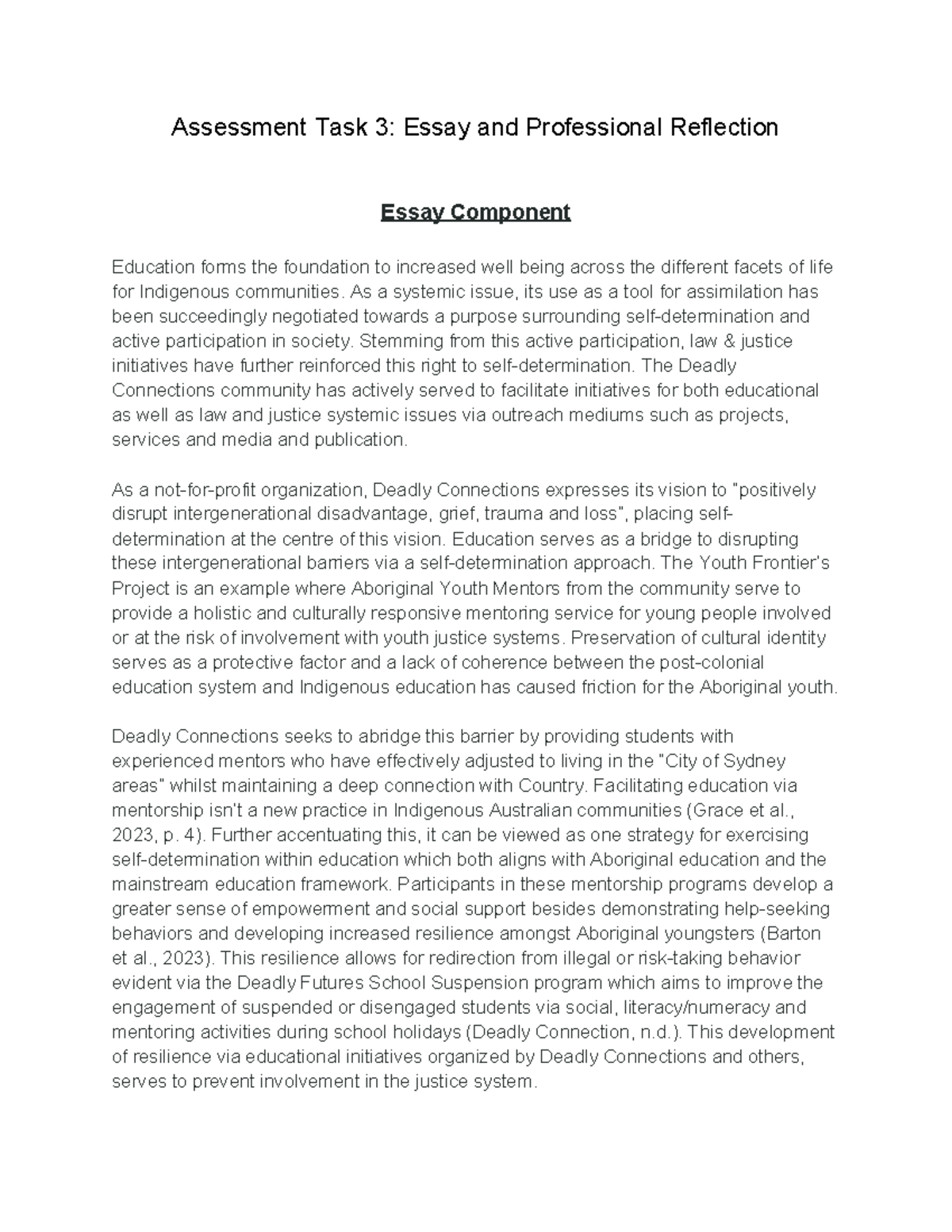 Assessment Task 3: Essay and Professional Reflection

Essay Component

Education forms the foundation to increased well being across the different facets of life for Indigenous communities. As a systemic issue, its use as a tool for assimilation has been succeedingly negotiated towards a purpose surrounding self-determination and active participation in society. Stemming from this active participation, law & justice initiatives have further reinforced this right to self-determination. The Deadly Connections community has actively served to facilitate initiatives for both educational as well as law and justice systemic issues via outreach mediums such as projects, services and media and publication.

As a not-for-profit organization, Deadly Connections expresses its vision to "positively disrupt intergenerational disadvantage, grief, trauma and loss", placing self-determination at the centre of this vision. Education serves as a bridge to disrupting these intergenerational barriers via a self-determination approach. The Youth Frontier's Project is an example where Aboriginal Youth Mentors from the community serve to provide a holistic and culturally responsive mentoring service for young people involved or at the risk of involvement with youth justice systems. Preservation of cultural identity serves as a protective factor and a lack of coherence between the post-colonial education system and Indigenous education has caused friction for the Aboriginal youth.

Deadly Connections seeks to abridge this barrier by providing students with experienced mentors who have effectively adjusted to living in the "City of Sydney areas" whilst maintaining a deep connection with Country. Facilitating education via mentorship isn't a new practice in Indigenous Australian communities (Grace et al., 2023, p. 4). Further accentuating this, it can be viewed as one strategy for exercising self-determination within education which both aligns with Aboriginal education and the mainstream education framework. Participants in these mentorship programs develop a greater sense of empowerment and social support besides demonstrating help-seeking behaviors and developing increased resilience amongst Aboriginal youngsters (Barton et al., 2023). This resilience allows for redirection from illegal or risk-taking behavior evident via the Deadly Futures School Suspension program which aims to improve the engagement of suspended or disengaged students via social, literacy/numeracy and mentoring activities during school holidays (Deadly Connection, n.d.). This development of resilience via educational initiatives organized by Deadly Connections and others, serves to prevent involvement in the justice system.